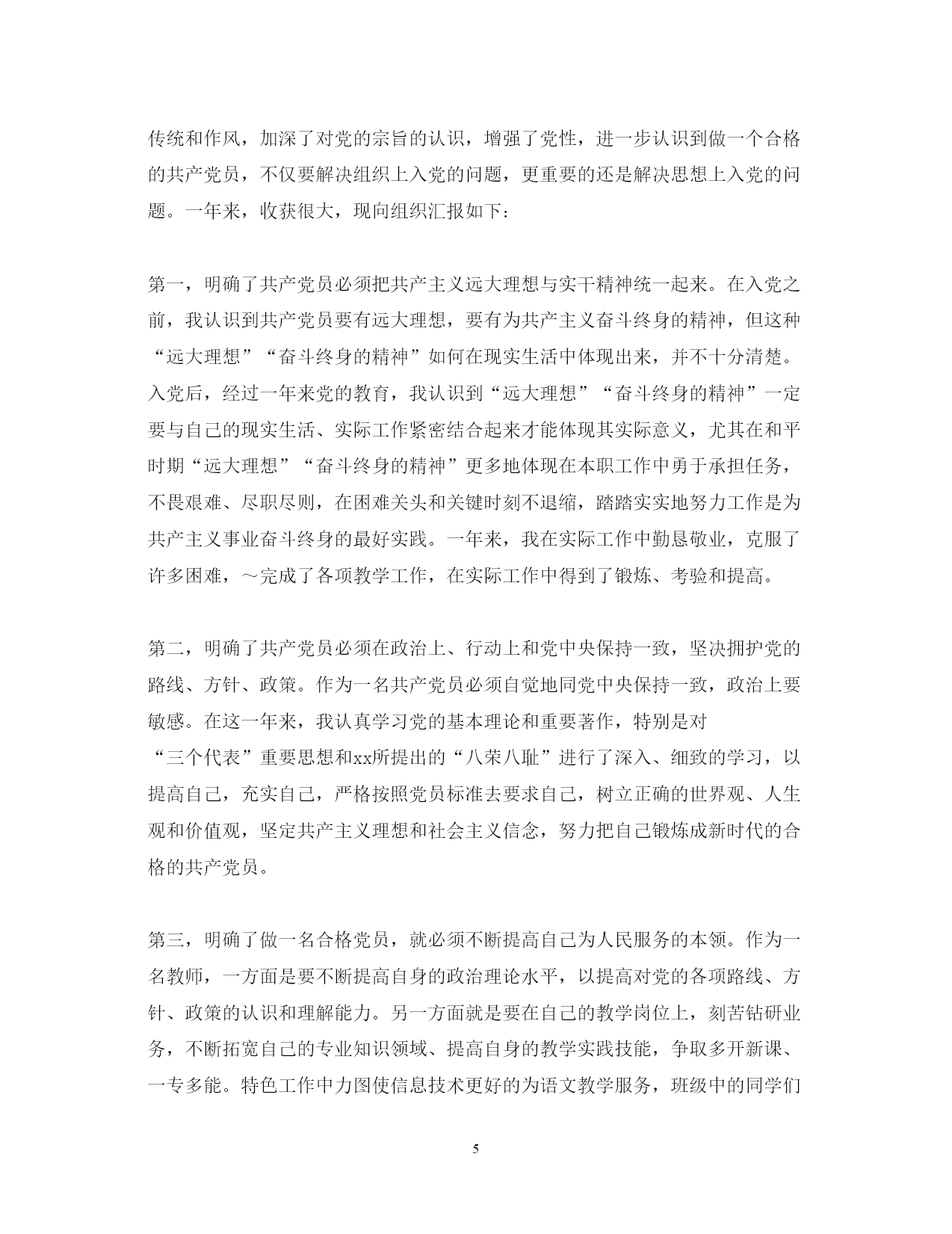 传统和作风，加深了对党的宗旨的认识，增强了党性，进一步认识到做一个合格的共产党员，不仅要解决组织上入党的问题，更重要的还是解决思想上入党的问题。一年来，收获很大，现向组织汇报如下：

第一，明确了共产党员必须把共产主义远大理想与实干精神统一起来。在入党之前，我认识到共产党员要有远大理想，要有为共产主义奋斗终身的精神，但这种“远大理想”“奋斗终身的精神”如何在现实生活中体现出来，并不十分清楚。入党后，经过一年来党的教育，我认识到“远大理想”“奋斗终身的精神”一定要与自己的现实生活、实际工作紧密结合起来才能体现其实际意义，尤其在和平时期“远大理想”“奋斗终身的精神”更多地体现在本职工作中勇于承担任务，不畏艰难、尽职尽则，在困难关头和关键时刻不退缩，踏踏实实地努力工作是为共产主义事业奋斗终身的最好实践。一年来，我在实际工作中勤恳敬业，克服了许多困难，～完成了各项教学工作，在实际工作中得到了锻炼、考验和提高。

第二，明确了共产党员必须在政治上、行动上和党中央保持一致，坚决拥护党的路线、方针、政策。作为一名共产党员必须自觉地同党中央保持一致，政治上要敏感。在这一年来，我认真学习党的基本理论和重要著作，特别是对“三个代表”重要思想和xx所提出的“八荣八耻”进行了深入、细致的学习，以提高自己，充实自己，严格按照党员标准去要求自己，树立正确的世界观、人生观和价值观，坚定共产主义理想和社会主义信念，努力把自己锻炼成新时代的合格的共产党员。

第三，明确了做一名合格党员，就必须不断提高自己为人民服务的本领。作为一名教师，一方面是要不断提高自身的政治理论水平，以提高对党的各项路线、方针、政策的认识和理解能力。另一方面就是要在自己的教学岗位上，刻苦钻研业务，不断拓宽自己的专业知识领域、提高自身的教学实践技能，争取多开新课、一专多能。特色工作中力图使信息技术更好的为语文教学服务，班级中的同学们

5